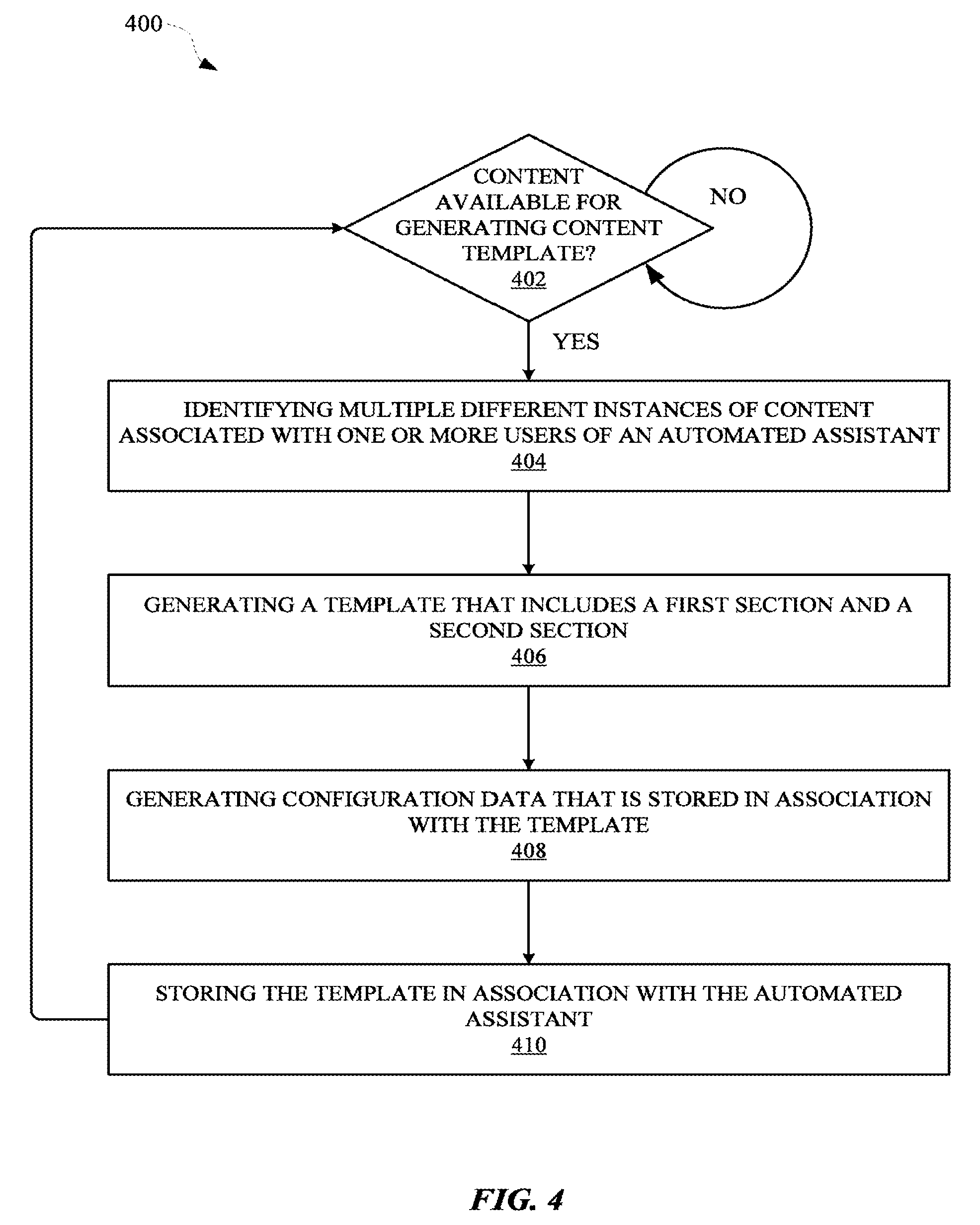 400

CONTENT AVAILABLE FOR GENERATING CONTENT TEMPLATE?
402

NO

YES

IDENTIFYING MULTIPLE DIFFERENT INSTANCES OF CONTENT ASSOCIATED WITH ONE OR MORE USERS OF AN AUTOMATED ASSISTANT
404

GENERATING A TEMPLATE THAT INCLUDES A FIRST SECTION AND A SECOND SECTION
406

GENERATING CONFIGURATION DATA THAT IS STORED IN ASSOCIATION WITH THE TEMPLATE
408

STORING THE TEMPLATE IN ASSOCIATION WITH THE AUTOMATED ASSISTANT
410

FIG. 4